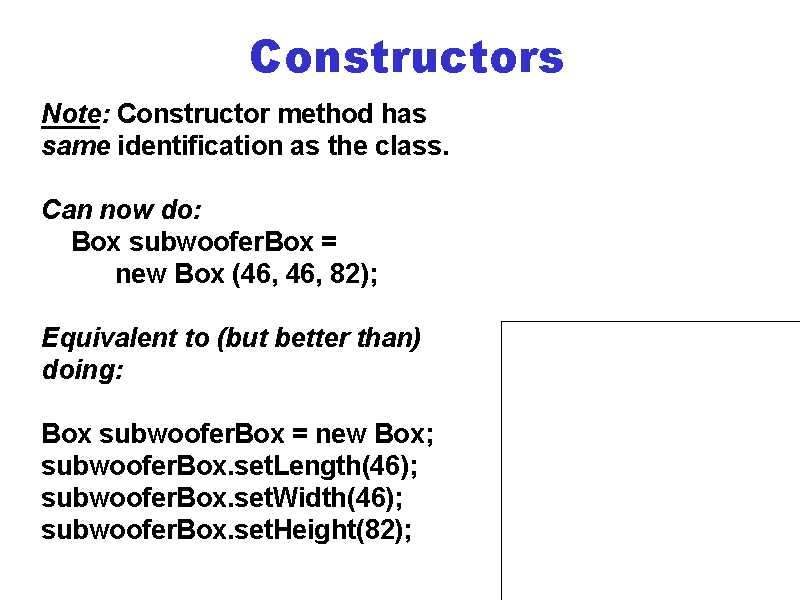 Constructors

Note: Constructor method has same identification as the class.

Can now do:
Box subwooferBox =
new Box (46, 46, 82);

Equivalent to (but better than) doing:

Box subwooferBox = new Box;
subwooferBox.setLength(46);
subwooferBox.setWidth(46);
subwooferBox.setHeight(82);